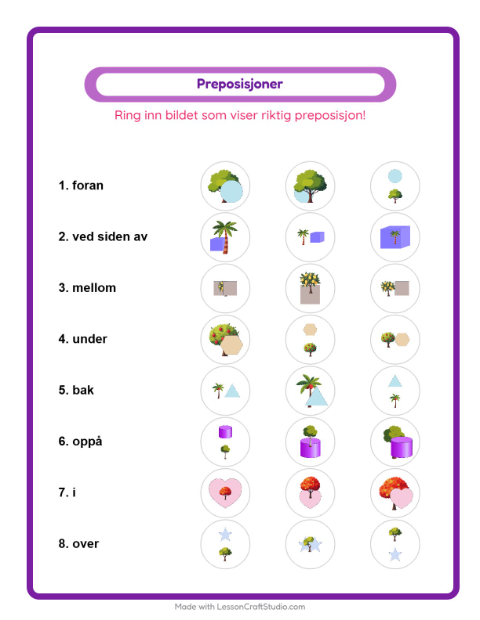 Preposisjoner

Ring inn bildet som viser riktig preposisjon!

1. foran

2. ved siden av

3. mellom

4. under

5. bak

6. oppå

7. i

8. over

Made with LessonCraftStudio.com